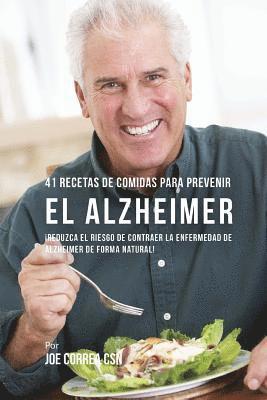 41 RECETAS DE COMIDAS PARA PREVENIR
EL ALZHEIMER
¡REDUZCA EL RIESGO DE CONTRAER LA ENFERMEDAD DE ALZHEIMER DE FORMA NATURAL!

Por
JOE CORREA CSN